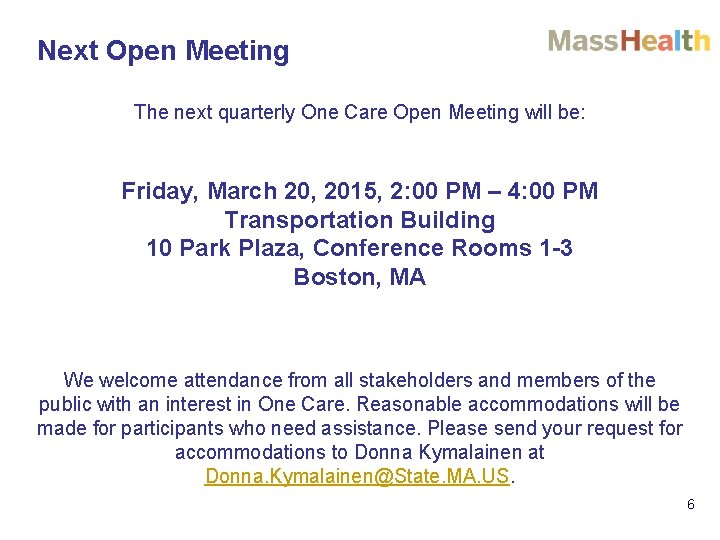 Next Open Meeting

MassHealth

The next quarterly One Care Open Meeting will be:

Friday, March 20, 2015, 2:00 PM – 4:00 PM
Transportation Building
10 Park Plaza, Conference Rooms 1-3
Boston, MA

We welcome attendance from all stakeholders and members of the public with an interest in One Care. Reasonable accommodations will be made for participants who need assistance. Please send your request for accommodations to Donna Kymalainen at Donna.Kymalainen@State.MA.US.

6